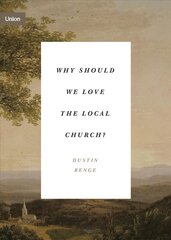 Union

WHY SHOULD WE LOVE THE LOCAL CHURCH?

DUSTIN BENGE